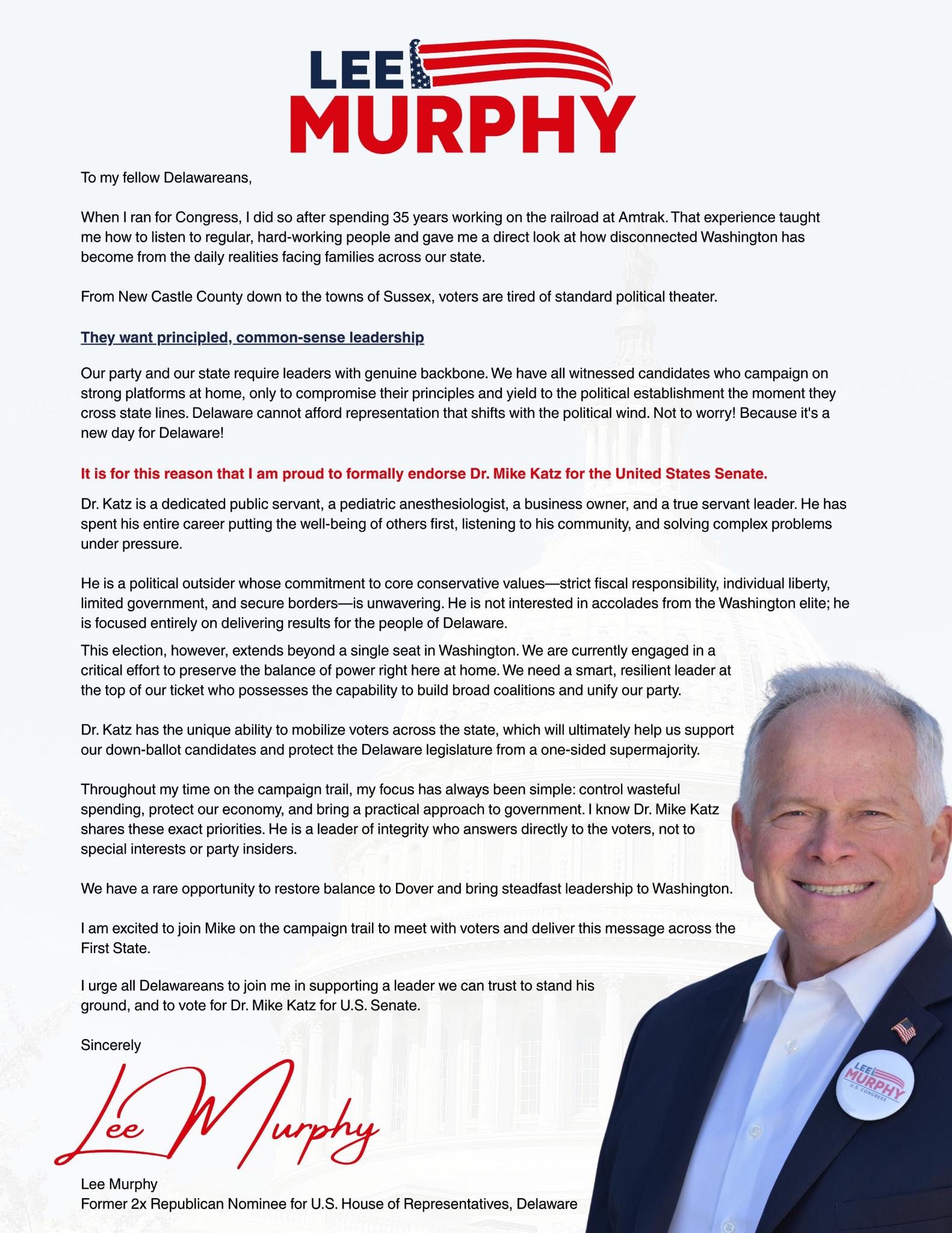 LEE MURPHY

To my fellow Delawareans,

When I ran for Congress, I did so after spending 35 years working on the railroad at Amtrak. That experience taught me how to listen to regular, hard-working people and gave me a direct look at how disconnected Washington has become from the daily realities facing families across our state.

From New Castle County down to the towns of Sussex, voters are tired of standard political theater.

They want principled, common-sense leadership

Our party and our state require leaders with genuine backbone. We have all witnessed candidates who campaign on strong platforms at home, only to compromise their principles and yield to the political establishment the moment they cross state lines. Delaware cannot afford representation that shifts with the political wind. Not to worry! Because it's a new day for Delaware!

It is for this reason that I am proud to formally endorse Dr. Mike Katz for the United States Senate.

Dr. Katz is a dedicated public servant, a pediatric anesthesiologist, a business owner, and a true servant leader. He has spent his entire career putting the well-being of others first, listening to his community, and solving complex problems under pressure.

He is a political outsider whose commitment to core conservative values—strict fiscal responsibility, individual liberty, limited government, and secure borders—is unwavering. He is not interested in accolades from the Washington elite; he is focused entirely on delivering results for the people of Delaware.

This election, however, extends beyond a single seat in Washington. We are currently engaged in a critical effort to preserve the balance of power right here at home. We need a smart, resilient leader at the top of our ticket who possesses the capability to build broad coalitions and unify our party.

Dr. Katz has the unique ability to mobilize voters across the state, which will ultimately help us support our down-ballot candidates and protect the Delaware legislature from a one-sided supermajority.

Throughout my time on the campaign trail, my focus has always been simple: control wasteful spending, protect our economy, and bring a practical approach to government. I know Dr. Mike Katz shares these exact priorities. He is a leader of integrity who answers directly to the voters, not to special interests or party insiders.

We have a rare opportunity to restore balance to Dover and bring steadfast leadership to Washington.

I am excited to join Mike on the campaign trail to meet with voters and deliver this message across the First State.

I urge all Delawareans to join me in supporting a leader we can trust to stand his ground, and to vote for Dr. Mike Katz for U.S. Senate.

Sincerely

Lee Murphy

Lee Murphy
Former 2x Republican Nominee for U.S. House of Representatives, Delaware

LEE MURPHY U.S. CONGRESS